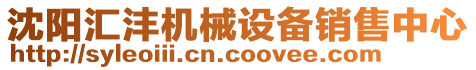 沈阳汇沣机械设备销售中心
http://syleoiii.cn.coovee.com